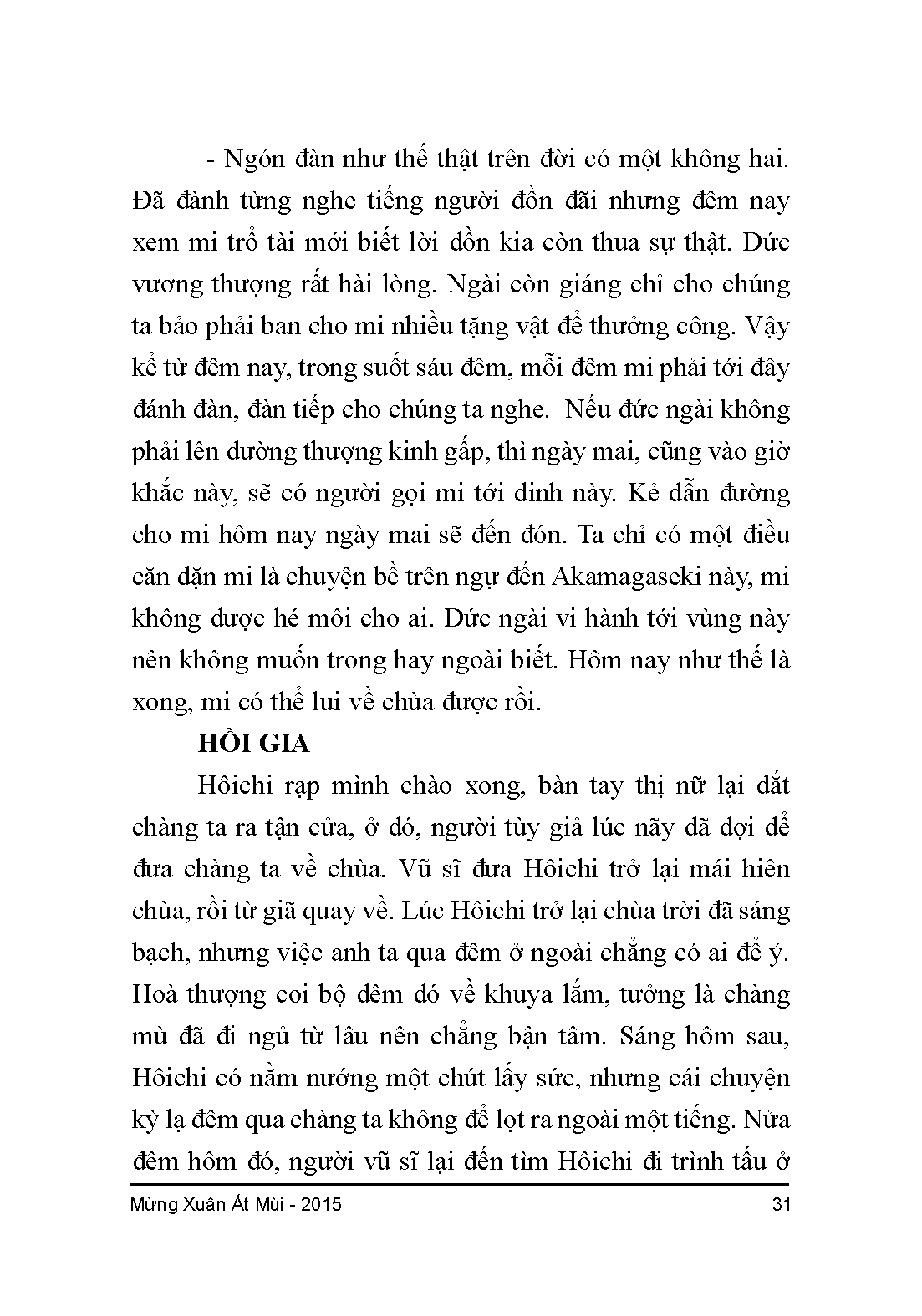 - Ngón đàn như thế thật trên đời có một không hai. Đã đành từng nghe tiếng người đồn đãi nhưng đêm nay xem mi trổ tài mới biết lời đồn kia còn thua sự thật. Đức vương thượng rất hài lòng. Ngài còn giáng chỉ cho chúng ta bảo phải ban cho mi nhiều tặng vật để thưởng công. Vậy kể từ đêm nay, trong suốt sáu đêm, mỗi đêm mi phải tới đây đánh đàn, đàn tiếp cho chúng ta nghe. Nếu đức ngài không phải lên đường thượng kinh gấp, thì ngày mai, cũng vào giờ khắc này, sẽ có người gọi mi tới dinh này. Kẻ dẫn đường cho mi hôm nay ngày mai sẽ đến đón. Ta chỉ có một điều căn dặn mi là chuyện bề trên ngự đến Akamagaseki này, mi không được hé môi cho ai. Đức ngài vi hành tới vùng này nên không muốn trong hay ngoài biết. Hôm nay như thế là xong, mi có thể lui về chùa được rồi.

HỒI GIA

Hôichi rạp mình chào xong, bàn tay thị nữ lại dắt chàng ta ra tận cửa, ở đó, người tùy giả lúc nãy đã đợi để đưa chàng ta về chùa. Vũ sĩ đưa Hôichi trở lại mái hiên chùa, rồi từ giã quay về. Lúc Hôichi trở lại chùa trời đã sáng bạch, nhưng việc anh ta qua đêm ở ngoài chẳng có ai để ý. Hoà thượng coi bộ đêm đó về khuya lắm, tưởng là chàng mù đã đi ngủ từ lâu nên chẳng bận tâm. Sáng hôm sau, Hôichi có nằm nướng một chút lấy sức, nhưng cái chuyện kỳ lạ đêm qua chàng ta không để lọt ra ngoài một tiếng. Nửa đêm hôm đó, người vũ sĩ lại đến tìm Hôichi đi trình tấu ở

Mừng Xuân Ất Mùi - 2015 31